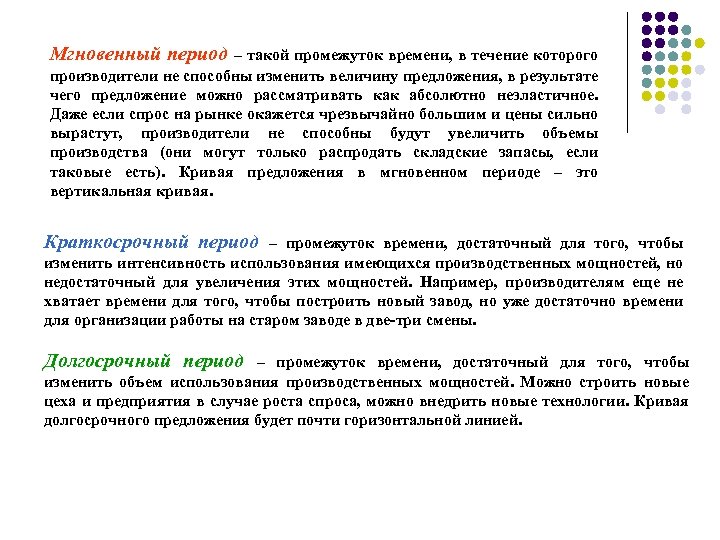 Мгновенный период – такой промежуток времени, в течение которого производители не способны изменить величину предложения, в результате чего предложение можно рассматривать как абсолютно неэластичное. Даже если спрос на рынке окажется чрезвычайно большим и цены сильно вырастут, производители не способны будут увеличить объемы производства (они могут только распродать складские запасы, если таковые есть). Кривая предложения в мгновенном периоде – это вертикальная кривая.

Краткосрочный период – промежуток времени, достаточный для того, чтобы изменить интенсивность использования имеющихся производственных мощностей, но недостаточный для увеличения этих мощностей. Например, производителям еще не хватает времени для того, чтобы построить новый завод, но уже достаточно времени для организации работы на старом заводе в две-три смены.

Долгосрочный период – промежуток времени, достаточный для того, чтобы изменить объем использования производственных мощностей. Можно строить новые цеха и предприятия в случае роста спроса, можно внедрить новые технологии. Кривая долгосрочного предложения будет почти горизонтальной линией.